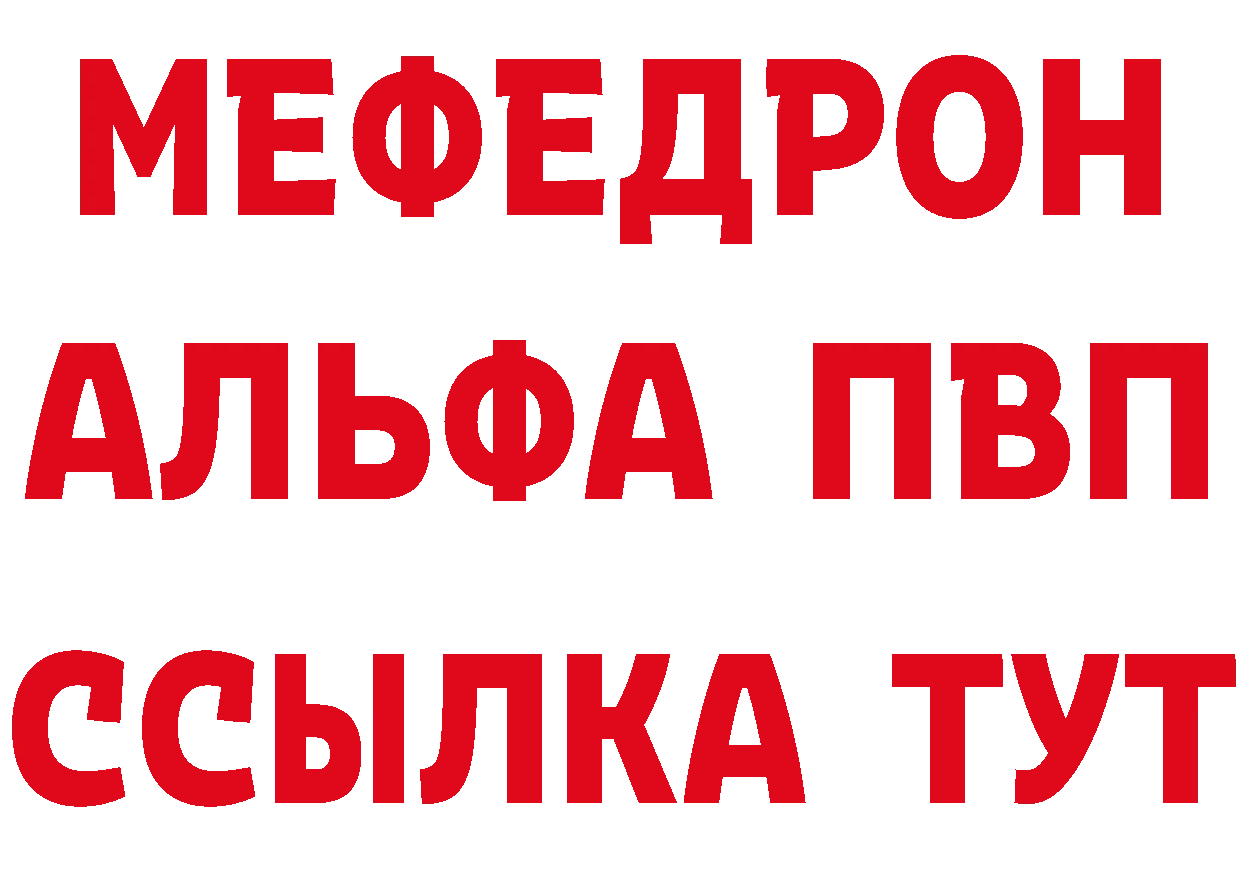 МЕФЕДРОН
АЛЬФА ПВП
ССЫЛКА ТУТ